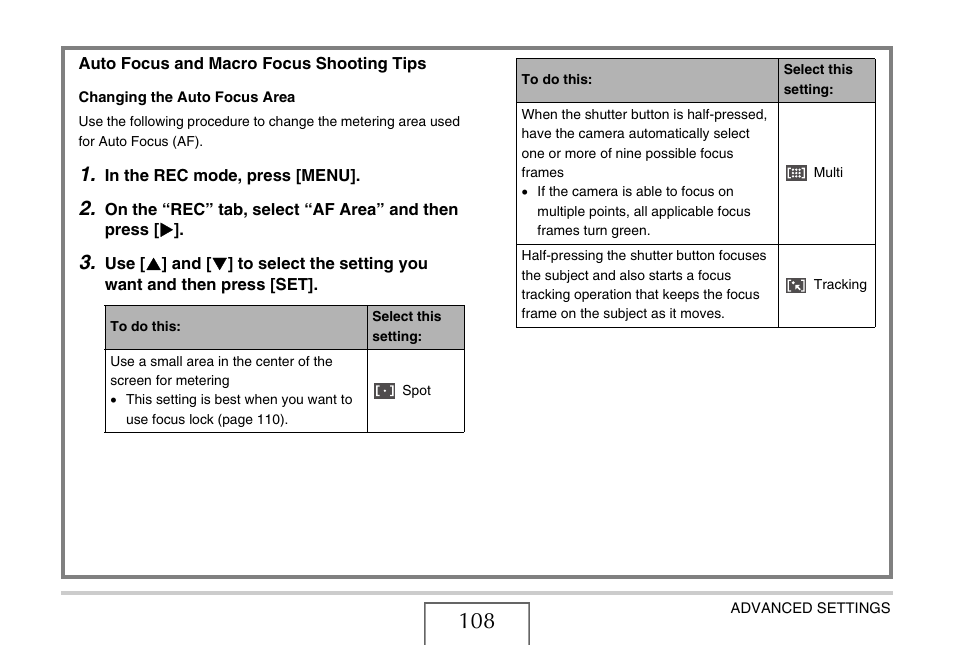 Auto Focus and Macro Focus Shooting Tips

Changing the Auto Focus Area

Use the following procedure to change the metering area used for Auto Focus (AF).

1. In the REC mode, press [MENU].

2. On the “REC” tab, select “AF Area” and then press [▶].

3. Use [▲] and [▼] to select the setting you want and then press [SET].

| To do this: | Select this setting: |
|---|---|
| Use a small area in the center of the screen for metering • This setting is best when you want to use focus lock (page 110). | Spot |

| To do this: | Select this setting: |
|---|---|
| When the shutter button is half-pressed, have the camera automatically select one or more of nine possible focus frames • If the camera is able to focus on multiple points, all applicable focus frames turn green. | Multi |
| Half-pressing the shutter button focuses the subject and also starts a focus tracking operation that keeps the focus frame on the subject as it moves. | Tracking |

108

ADVANCED SETTINGS